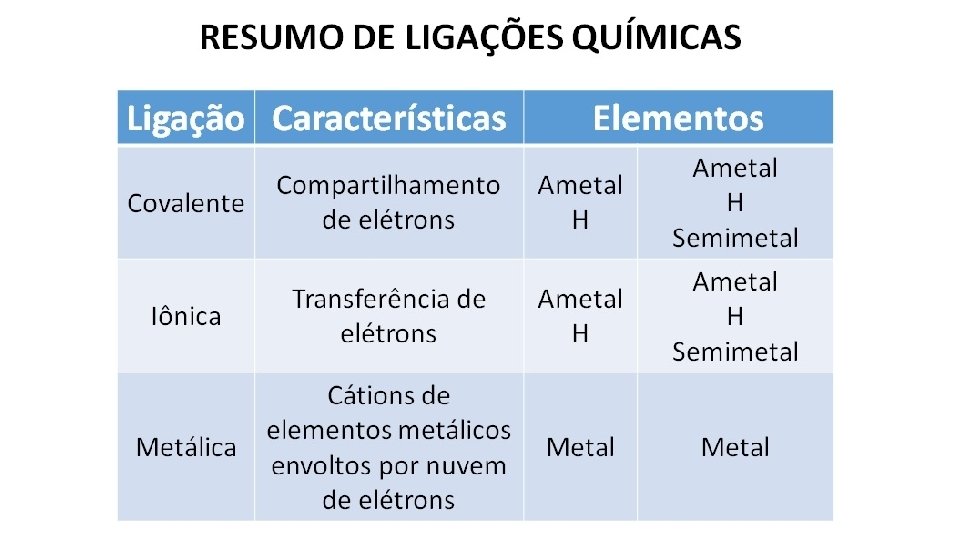 RESUMO DE LIGAÇÕES QUÍMICAS

| Ligação | Características | Elementos | |
|---|---|---|---|
| Covalente | Compartilhamento de elétrons | Ametal H | Ametal H Semimetal |
| Iônica | Transferência de elétrons | Ametal H | Ametal H Semimetal |
| Metálica | Cátions de elementos metálicos envoltos por nuvem de elétrons | Metal | Metal |